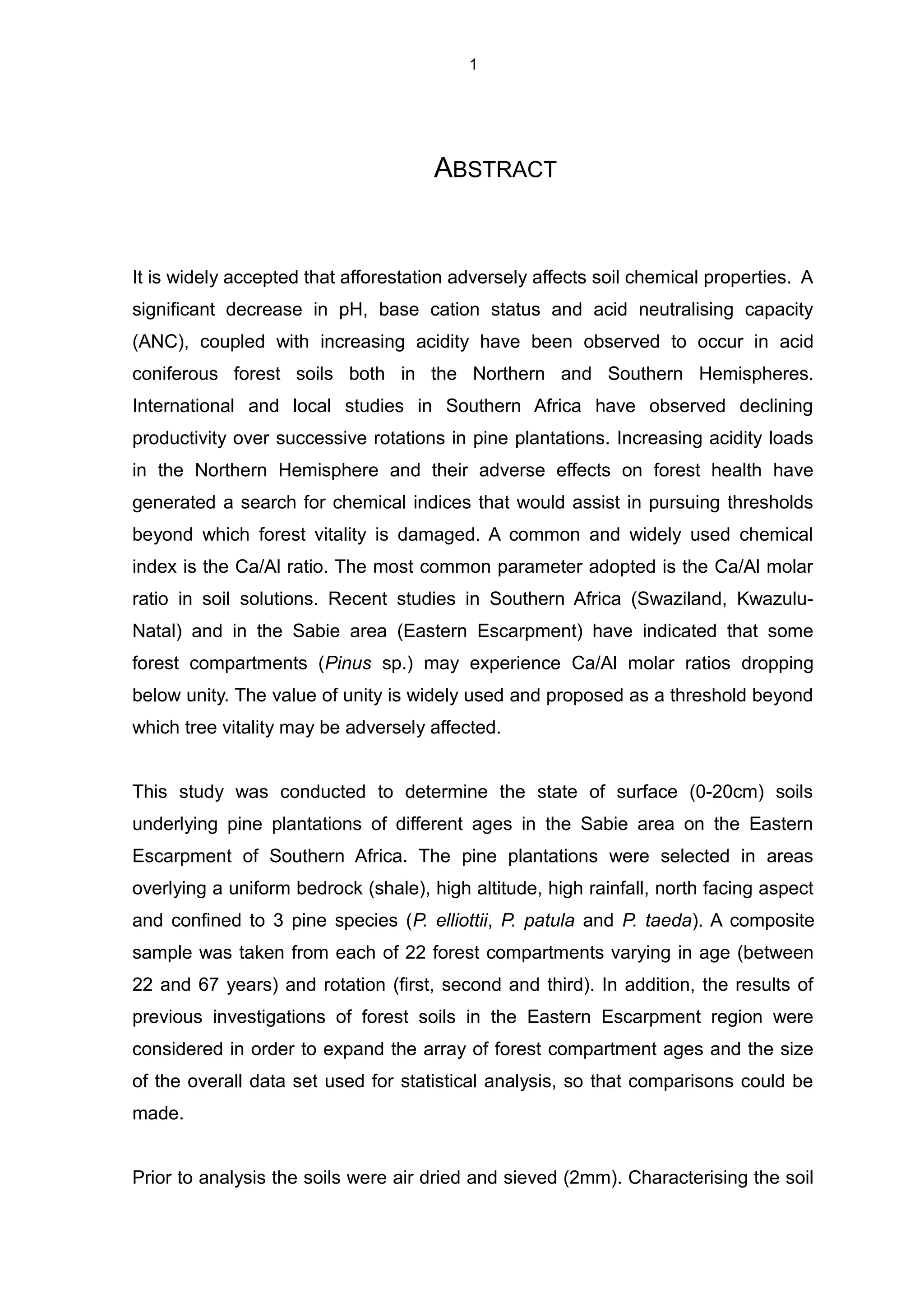 1

ABSTRACT

It is widely accepted that afforestation adversely affects soil chemical properties. A significant decrease in pH, base cation status and acid neutralising capacity (ANC), coupled with increasing acidity have been observed to occur in acid coniferous forest soils both in the Northern and Southern Hemispheres. International and local studies in Southern Africa have observed declining productivity over successive rotations in pine plantations. Increasing acidity loads in the Northern Hemisphere and their adverse effects on forest health have generated a search for chemical indices that would assist in pursuing thresholds beyond which forest vitality is damaged. A common and widely used chemical index is the Ca/Al ratio. The most common parameter adopted is the Ca/Al molar ratio in soil solutions. Recent studies in Southern Africa (Swaziland, Kwazulu-Natal) and in the Sabie area (Eastern Escarpment) have indicated that some forest compartments (Pinus sp.) may experience Ca/Al molar ratios dropping below unity. The value of unity is widely used and proposed as a threshold beyond which tree vitality may be adversely affected.

This study was conducted to determine the state of surface (0-20cm) soils underlying pine plantations of different ages in the Sabie area on the Eastern Escarpment of Southern Africa. The pine plantations were selected in areas overlying a uniform bedrock (shale), high altitude, high rainfall, north facing aspect and confined to 3 pine species (P. elliottii, P. patula and P. taeda). A composite sample was taken from each of 22 forest compartments varying in age (between 22 and 67 years) and rotation (first, second and third). In addition, the results of previous investigations of forest soils in the Eastern Escarpment region were considered in order to expand the array of forest compartment ages and the size of the overall data set used for statistical analysis, so that comparisons could be made.

Prior to analysis the soils were air dried and sieved (2mm). Characterising the soil